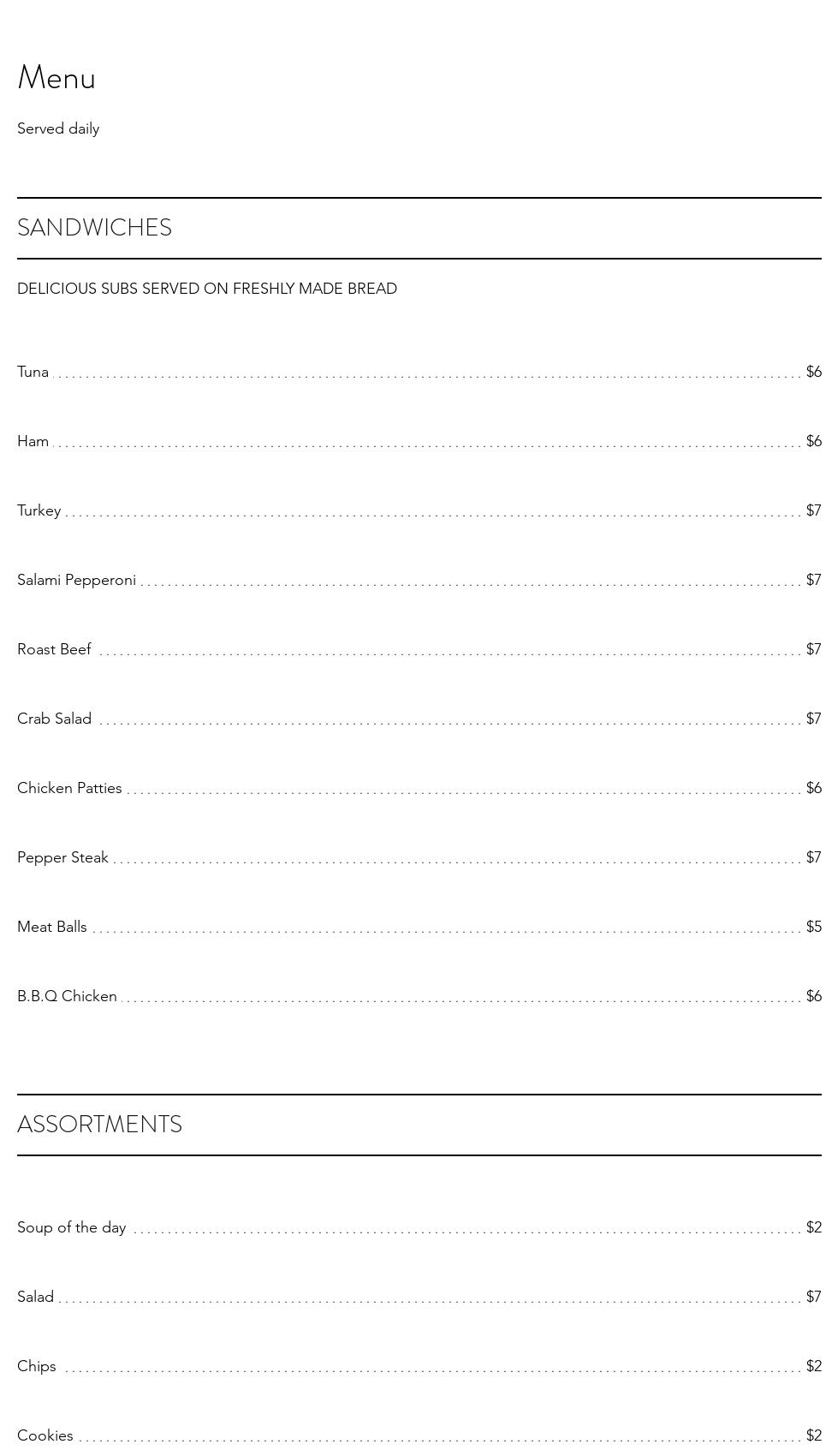 Menu

Served daily

SANDWICHES

DELICIOUS SUBS SERVED ON FRESHLY MADE BREAD

Tuna $6

Ham $6

Turkey $7

Salami Pepperoni $7

Roast Beef $7

Crab Salad $7

Chicken Patties $6

Pepper Steak $7

Meat Balls $5

B.B.Q Chicken $6

ASSORTMENTS

Soup of the day $2

Salad $7

Chips $2

Cookies $2